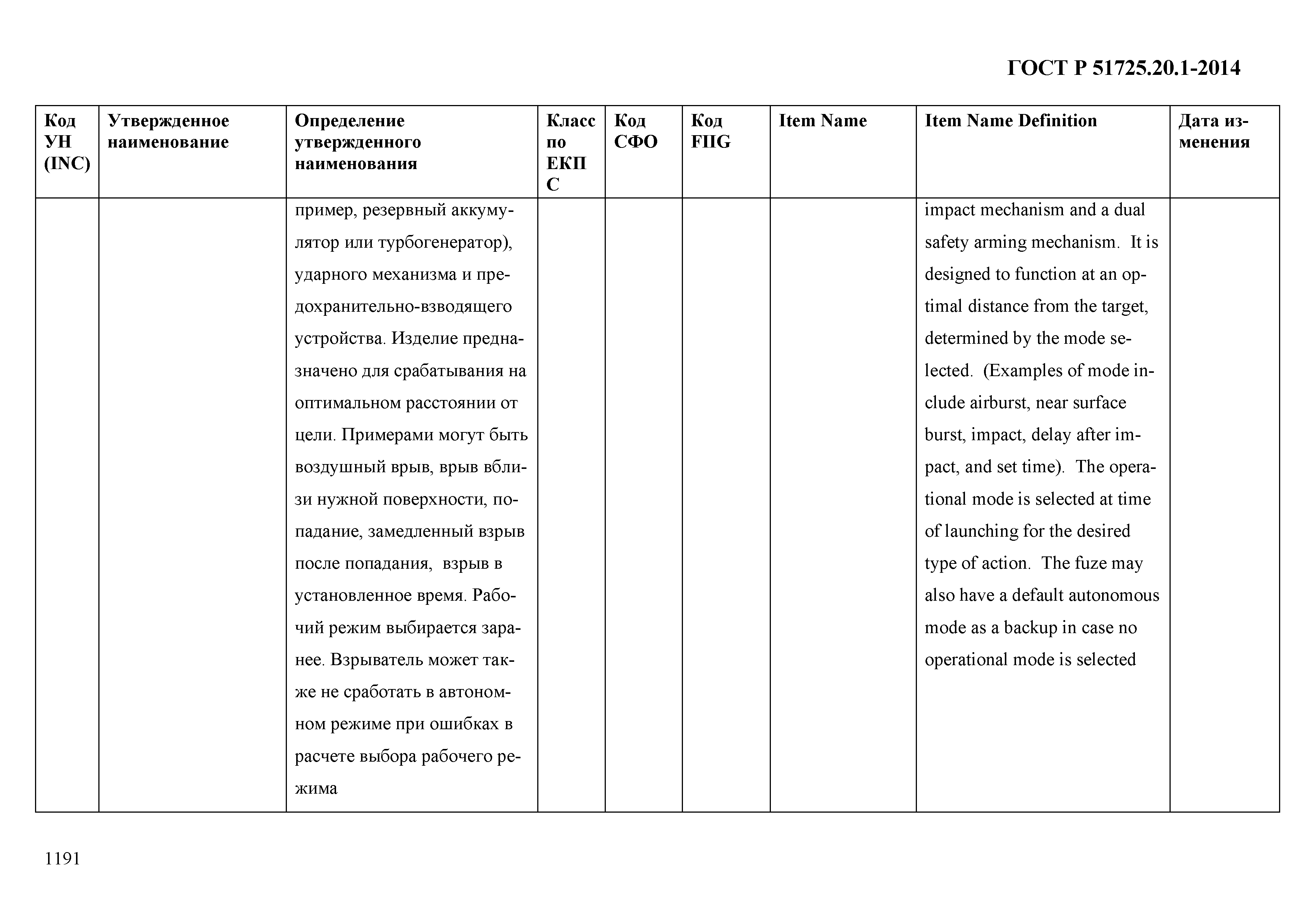 ГОСТ Р 51725.20.1-2014

| Код УН (INC) | Утвержденное наименование | Определение утвержденного наименования | Класс по ЕКПС | Код СФО | Код FIIG | Item Name | Item Name Definition | Дата изменения |
|---|---|---|---|---|---|---|---|---|
| | | пример, резервный аккумулятор или турбогенератор), ударного механизма и предохранительно-взводящего устройства. Изделие предназначено для срабатывания на оптимальном расстоянии от цели. Примерами могут быть воздушный врыв, врыв вблизи нужной поверхности, попадание, замедленный взрыв после попадания, взрыв в установленное время. Рабочий режим выбирается заранее. Взрыватель может также не сработать в автономном режиме при ошибках в расчете выбора рабочего режима | | | | | impact mechanism and a dual safety arming mechanism. It is designed to function at an optimal distance from the target, determined by the mode selected. (Examples of mode include airburst, near surface burst, impact, delay after impact, and set time). The operational mode is selected at time of launching for the desired type of action. The fuze may also have a default autonomous mode as a backup in case no operational mode is selected | |

1191